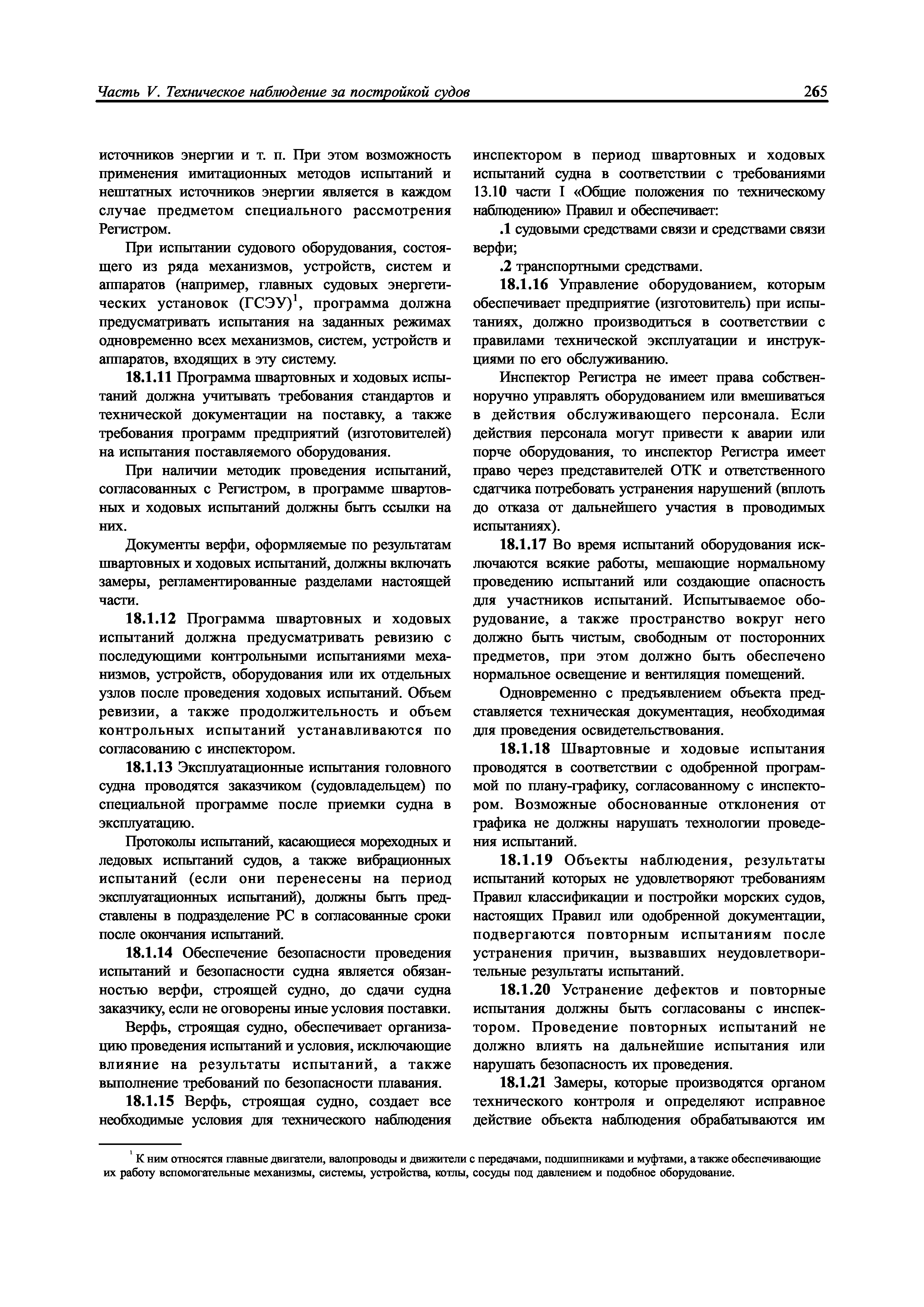 Часть V. Техническое наблюдение за постройкой судов

265

источников энергии и т. п. При этом возможность применения имитационных методов испытаний и нештатных источников энергии является в каждом случае предметом специального рассмотрения Регистром.

При испытании судового оборудования, состоящего из ряда механизмов, устройств, систем и аппаратов (например, главных судовых энергетических установок (ГСЭУ)$^1$, программа должна предусматривать испытания на заданных режимах одновременно всех механизмов, систем, устройств и аппаратов, входящих в эту систему.

18.1.11 Программа швартовных и ходовых испытаний должна учитывать требования стандартов и технической документации на поставку, а также требования программ предприятий (изготовителей) на испытания поставляемого оборудования.

При наличии методик проведения испытаний, согласованных с Регистром, в программе швартовных и ходовых испытаний должны быть ссылки на них.

Документы верфи, оформляемые по результатам швартовных и ходовых испытаний, должны включать замеры, регламентированные разделами настоящей части.

18.1.12 Программа швартовных и ходовых испытаний должна предусматривать ревизию с последующими контрольными испытаниями механизмов, устройств, оборудования или их отдельных узлов после проведения ходовых испытаний. Объем ревизии, а также продолжительность и объем контрольных испытаний устанавливаются по согласованию с инспектором.

18.1.13 Эксплуатационные испытания головного судна проводятся заказчиком (судовладельцем) по специальной программе после приемки судна в эксплуатацию.

Протоколы испытаний, касающиеся мореходных и ледовых испытаний судов, а также вибрационных испытаний (если они перенесены на период эксплуатационных испытаний), должны быть представлены в подразделение РС в согласованные сроки после окончания испытаний.

18.1.14 Обеспечение безопасности проведения испытаний и безопасности судна является обязанностью верфи, строящей судно, до сдачи судна заказчику, если не оговорены иные условия поставки.

Верфь, строящая судно, обеспечивает организацию проведения испытаний и условия, исключающие влияние на результаты испытаний, а также выполнение требований по безопасности плавания.

18.1.15 Верфь, строящая судно, создает все необходимые условия для технического наблюдения инспектором в период швартовных и ходовых испытаний судна в соответствии с требованиями 13.10 части I «Общие положения по техническому наблюдению» Правил и обеспечивает:

.1 судовыми средствами связи и средствами связи верфи;

.2 транспортными средствами.

18.1.16 Управление оборудованием, которым обеспечивает предприятие (изготовитель) при испытаниях, должно производиться в соответствии с правилами технической эксплуатации и инструкциями по его обслуживанию.

Инспектор Регистра не имеет права собственноручно управлять оборудованием или вмешиваться в действия обслуживающего персонала. Если действия персонала могут привести к аварии или порче оборудования, то инспектор Регистра имеет право через представителей ОТК и ответственного сдатчика потребовать устранения нарушений (вплоть до отказа от дальнейшего участия в проводимых испытаниях).

18.1.17 Во время испытаний оборудования исключаются всякие работы, мешающие нормальному проведению испытаний или создающие опасность для участников испытаний. Испытываемое оборудование, а также пространство вокруг него должно быть чистым, свободным от посторонних предметов, при этом должно быть обеспечено нормальное освещение и вентиляция помещений.

Одновременно с предъявлением объекта представляется техническая документация, необходимая для проведения освидетельствования.

18.1.18 Швартовные и ходовые испытания проводятся в соответствии с одобренной программой по плану-графику, согласованному с инспектором. Возможные обоснованные отклонения от графика не должны нарушать технологии проведения испытаний.

18.1.19 Объекты наблюдения, результаты испытаний которых не удовлетворяют требованиям Правил классификации и постройки морских судов, настоящих Правил или одобренной документации, подвергаются повторным испытаниям после устранения причин, вызвавших неудовлетворительные результаты испытаний.

18.1.20 Устранение дефектов и повторные испытания должны быть согласованы с инспектором. Проведение повторных испытаний не должно влиять на дальнейшие испытания или нарушать безопасность их проведения.

18.1.21 Замеры, которые производятся органом технического контроля и определяют исправное действие объекта наблюдения обрабатываются им

$^1$ К ним относятся главные двигатели, валопроводы и движители с передачами, подшипниками и муфтами, а также обеспечивающие их работу вспомогательные механизмы, системы, устройства, котлы, сосуды под давлением и подобное оборудование.